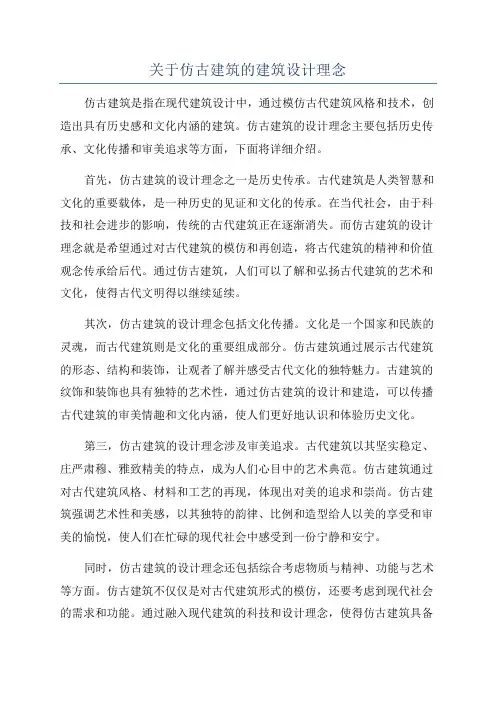 关于仿古建筑的建筑设计理念

仿古建筑是指在现代建筑设计中，通过模仿古代建筑风格和技术，创造出具有历史感和文化内涵的建筑。仿古建筑的设计理念主要包括历史传承、文化传播和审美追求等方面，下面将详细介绍。

首先，仿古建筑的设计理念之一是历史传承。古代建筑是人类智慧和文化的重要载体，是一种历史的见证和文化的传承。在当代社会，由于科技和社会进步的影响，传统的古代建筑正在逐渐消失。而仿古建筑的设计理念就是希望通过对古代建筑的模仿和再创造，将古代建筑的精神和价值观念传承给后代。通过仿古建筑，人们可以了解和弘扬古代建筑的艺术和文化，使得古代文明得以继续延续。

其次，仿古建筑的设计理念包括文化传播。文化是一个国家和民族的灵魂，而古代建筑则是文化的重要组成部分。仿古建筑通过展示古代建筑的形态、结构和装饰，让观者了解并感受古代文化的独特魅力。古建筑的纹饰和装饰也具有独特的艺术性，通过仿古建筑的设计和建造，可以传播古代建筑的审美情趣和文化内涵，使人们更好地认识和体验历史文化。

第三，仿古建筑的设计理念涉及审美追求。古代建筑以其坚实稳定、庄严肃穆、雅致精美的特点，成为人们心目中的艺术典范。仿古建筑通过对古代建筑风格、材料和工艺的再现，体现出对美的追求和崇尚。仿古建筑强调艺术性和美感，以其独特的韵律、比例和造型给人以美的享受和审美的愉悦，使人们在忙碌的现代社会中感受到一份宁静和安宁。

同时，仿古建筑的设计理念还包括综合考虑物质与精神、功能与艺术等方面。仿古建筑不仅仅是对古代建筑形式的模仿，还要考虑到现代社会的需求和功能。通过融入现代建筑的科技和设计理念，使得仿古建筑具备